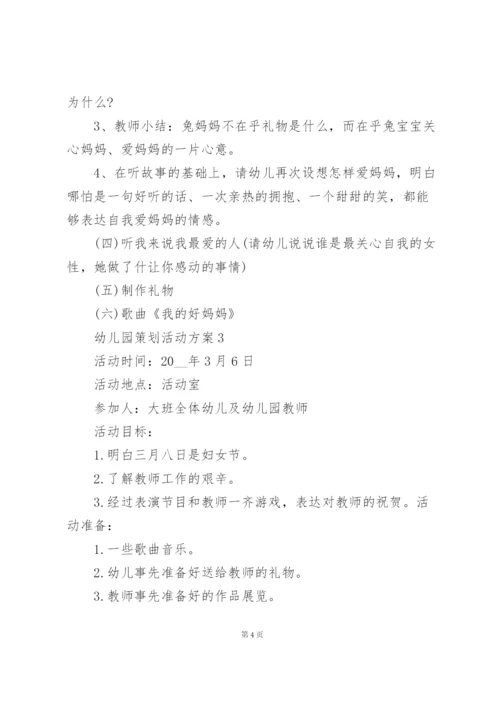 为什么?

3、教师小结：兔妈妈不在乎礼物是什么，而在乎兔宝宝关心妈妈、爱妈妈的一片心意。

4、在听故事的基础上，请幼儿再次设想怎样爱妈妈，明白哪怕是一句好听的话、一次亲热的拥抱、一个甜甜的笑，都能够表达自我爱妈妈的情感。

(四)听我来说我最爱的人(请幼儿说说谁是最关心自我的女性，她做了什让你感动的事情)

(五)制作礼物

(六)歌曲《我的好妈妈》

幼儿园策划活动方案3

活动时间：20__年3月6日

活动地点：活动室

参加人：大班全体幼儿及幼儿园教师

活动目标：

1.明白三月八日是妇女节。

2.了解教师工作的艰辛。

3.经过表演节目和教师一齐游戏，表达对教师的祝贺。活动准备：

1.一些歌曲音乐。

2.幼儿事先准备好送给教师的礼物。

3.教师事先准备好的作品展览。

第4页